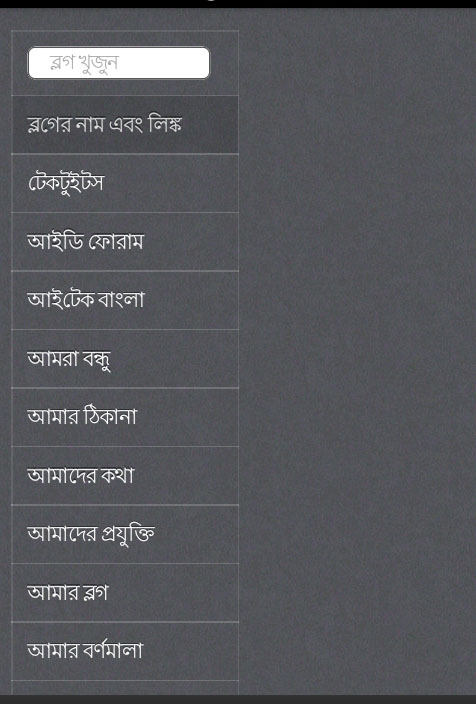 ব্লগ খুজুন

ব্লগের নাম এবং লিঙ্ক

টেকটুইটস

আইডি ফোরাম

আইটেক বাংলা

আমরা বন্ধু

আমার ঠিকানা

আমাদের কথা

আমাদের প্রযুক্তি

আমার ব্লগ

আমার বর্ণমালা